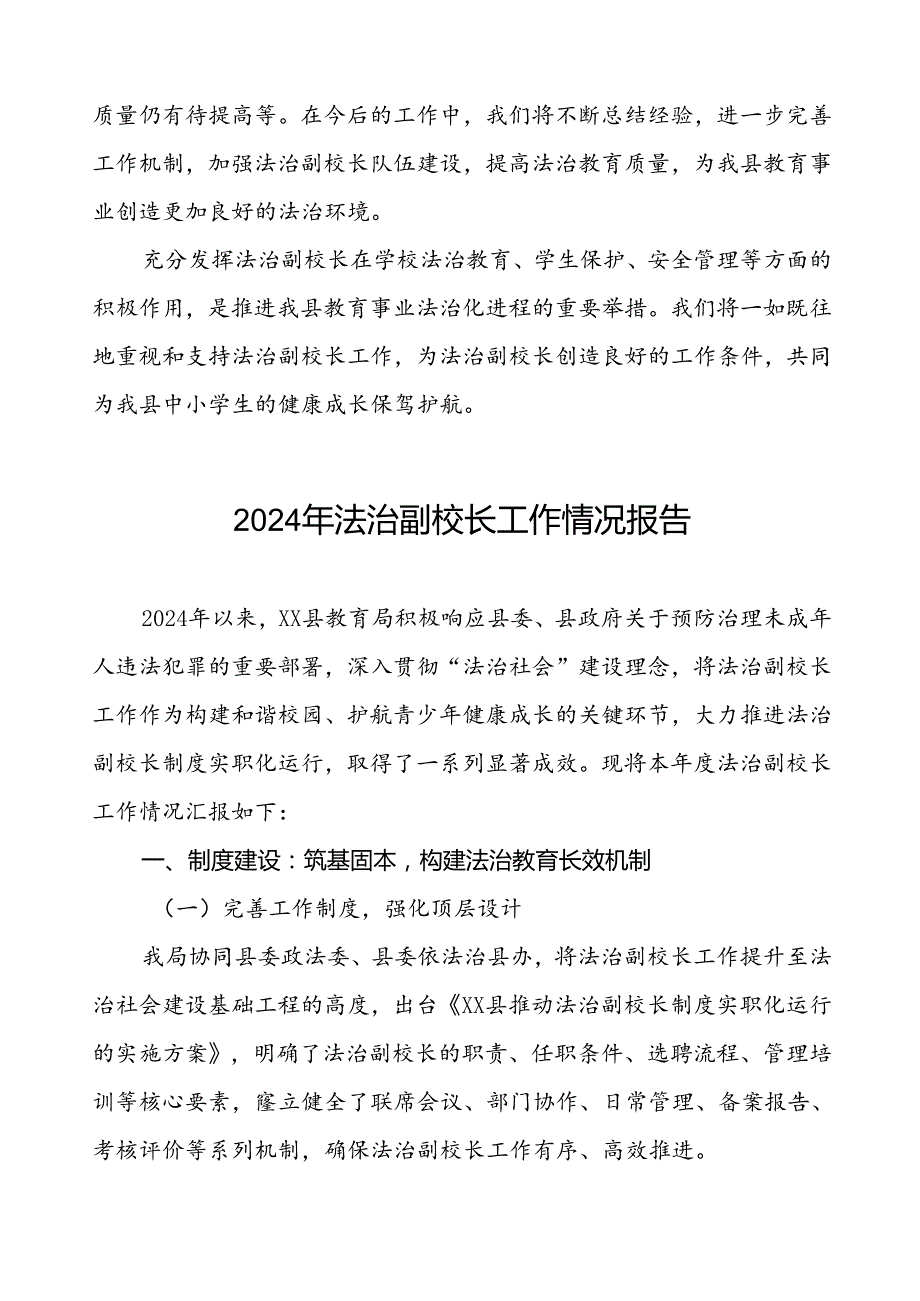 质量仍有待提高等。在今后的工作中，我们将不断总结经验，进一步完善工作机制，加强法治副校长队伍建设，提高法治教育质量，为我县教育事业创造更加良好的法治环境。

充分发挥法治副校长在学校法治教育、学生保护、安全管理等方面的积极作用，是推进我县教育事业法治化进程的重要举措。我们将一如既往地重视和支持法治副校长工作，为法治副校长创造良好的工作条件，共同为我县中小学生的健康成长保驾护航。

2024年法治副校长工作情况报告

2024年以来，XX县教育局积极响应县委、县政府关于预防治理未成年人违法犯罪的重要部署，深入贯彻“法治社会”建设理念，将法治副校长工作作为构建和谐校园、护航青少年健康成长的关键环节，大力推进法治副校长制度实职化运行，取得了一系列显著成效。现将本年度法治副校长工作情况汇报如下：

一、制度建设：筑基固本，构建法治教育长效机制

（一）完善工作制度，强化顶层设计

我局协同县委政法委、县委依法治县办，将法治副校长工作提升至法治社会建设基础工程的高度，出台《XX县推动法治副校长制度实职化运行的实施方案》，明确了法治副校长的职责、任职条件、选聘流程、管理培训等核心要素，窿立健全了联席会议、部门协作、日常管理、备案报告、考核评价等系列机制，确保法治副校长工作有序、高效推进。